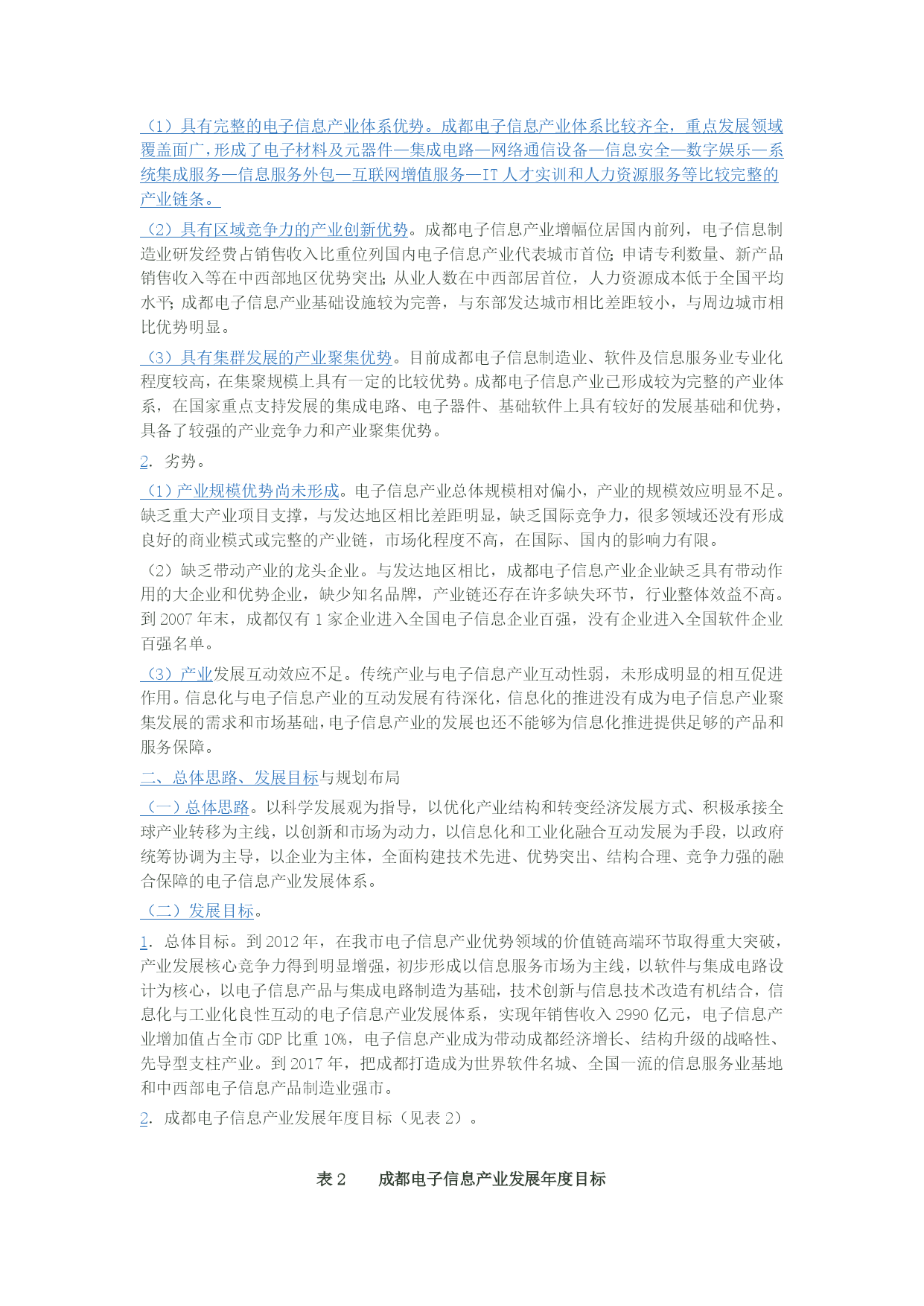 （1）具有完整的电子信息产业体系优势。成都电子信息产业体系比较齐全，重点发展领域覆盖面广，形成了电子材料及元器件—集成电路—网络通信设备—信息安全—数字娱乐—系统集成服务—信息服务外包—互联网增值服务—IT 人才实训和人力资源服务等比较完整的产业链条。

（2）具有区域竞争力的产业创新优势。成都电子信息产业增幅位居国内前列，电子信息制造业研发经费占销售收入比重位列国内电子信息产业代表城市首位；申请专利数量、新产品销售收入等在中西部地区优势突出；从业人数在中西部居首位，人力资源成本低于全国平均水平；成都电子信息产业基础设施较为完善，与东部发达城市相比差距较小，与周边城市相比优势明显。

（3）具有集群发展的产业聚集优势。目前成都电子信息制造业、软件及信息服务业专业化程度较高，在集聚规模上具有一定的比较优势。成都电子信息产业已形成较为完整的产业体系，在国家重点支持发展的集成电路、电子器件、基础软件上具有较好的发展基础和优势，具备了较强的产业竞争力和产业聚集优势。

2．劣势。

（1）产业规模优势尚未形成。电子信息产业总体规模相对偏小，产业的规模效应明显不足。缺乏重大产业项目支撑，与发达地区相比差距明显，缺乏国际竞争力，很多领域还没有形成良好的商业模式或完整的产业链，市场化程度不高，在国际、国内的影响力有限。

（2）缺乏带动产业的龙头企业。与发达地区相比，成都电子信息产业企业缺乏具有带动作用的大企业和优势企业，缺少知名品牌，产业链还存在许多缺失环节，行业整体效益不高。到 2007 年末，成都仅有 1 家企业进入全国电子信息企业百强，没有企业进入全国软件企业百强名单。

（3）产业发展互动效应不足。传统产业与电子信息产业互动性弱，未形成明显的相互促进作用。信息化与电子信息产业的互动发展有待深化，信息化的推进没有成为电子信息产业聚集发展的需求和市场基础，电子信息产业的发展也还不能够为信息化推进提供足够的产品和服务保障。

二、总体思路、发展目标与规划布局

（一）总体思路。以科学发展观为指导，以优化产业结构和转变经济发展方式、积极承接全球产业转移为主线，以创新和市场为动力，以信息化和工业化融合互动发展为手段，以政府统筹协调为主导，以企业为主体，全面构建技术先进、优势突出、结构合理、竞争力强的融合保障的电子信息产业发展体系。

（二）发展目标。

1．总体目标。到 2012 年，在我市电子信息产业优势领域的价值链高端环节取得重大突破，产业发展核心竞争力得到明显增强，初步形成以信息服务市场为主线，以软件与集成电路设计为核心，以电子信息产品与集成电路制造为基础，技术创新与信息技术改造有机结合，信息化与工业化良性互动的电子信息产业发展体系，实现年销售收入 2990 亿元，电子信息产业增加值占全市 GDP 比重 10%，电子信息产业成为带动成都经济增长、结构升级的战略性、先导型支柱产业。到 2017 年，把成都打造成为世界软件名城、全国一流的信息服务业基地和中西部电子信息产品制造业强市。

2．成都电子信息产业发展年度目标（见表 2）。

表 2　　成都电子信息产业发展年度目标